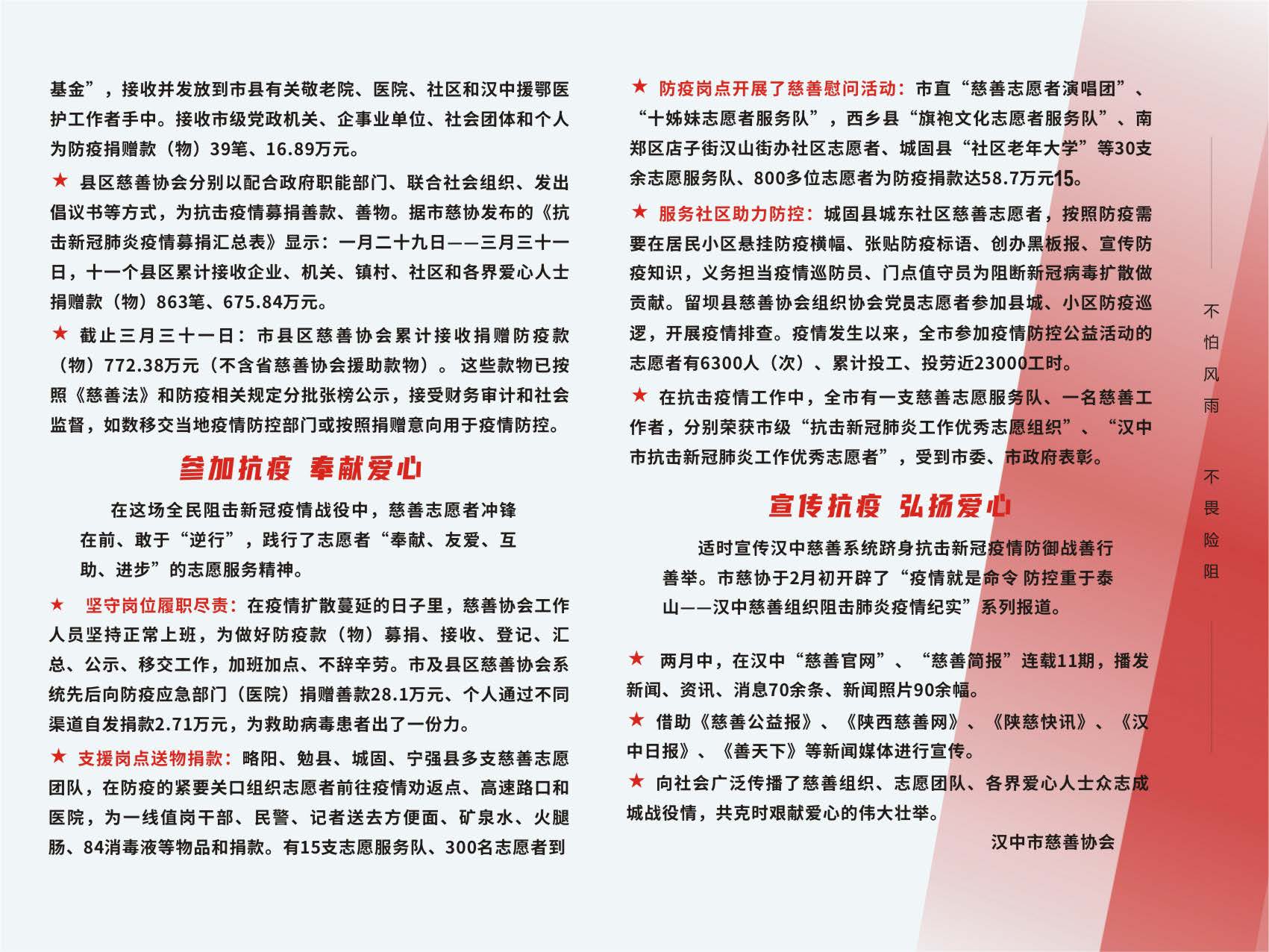 基金”，接收并发放到市县有关敬老院、医院、社区和汉中援鄂医护工作者手中。接收市级党政机关、企事业单位、社会团体和个人为防疫捐赠款（物）39笔、16.89万元。

★ 县区慈善协会分别以配合政府职能部门、联合社会组织、发出倡议书等方式，为抗击疫情募捐善款、善物。据市慈协发布的《抗击新冠肺炎疫情募捐汇总表》显示：一月二十九日——三月三十一日，十一个县区累计接收企业、机关、镇村、社区和各界爱心人士捐赠款（物）863笔、675.84万元。

★ 截止三月三十一日：市县区慈善协会累计接收捐赠防疫款（物）772.38万元（不含省慈善协会援助款物）。这些款物已按照《慈善法》和防疫相关规定分批张榜公示，接受财务审计和社会监督，如数移交当地疫情防控部门或按照捐赠意向用于疫情防控。

参加抗疫 奉献爱心

在这场全民阻击新冠疫情战役中，慈善志愿者冲锋在前、敢于“逆行”，践行了志愿者“奉献、友爱、互助、进步”的志愿服务精神。

★ 坚守岗位履职尽责：在疫情扩散蔓延的日子里，慈善协会工作人员坚持正常上班，为做好防疫款（物）募捐、接收、登记、汇总、公示、移交工作，加班加点、不辞辛劳。市及县区慈善协会系统先后向防疫应急部门（医院）捐赠善款28.1万元、个人通过不同渠道自发捐款2.71万元，为救助病毒患者出了一份力。

★ 支援岗点送物捐款：略阳、勉县、城固、宁强县多支慈善志愿团队，在防疫的紧要关口组织志愿者前往疫情劝返点、高速路口和医院，为一线值岗干部、民警、记者送去方便面、矿泉水、火腿肠、84消毒液等物品和捐款。有15支志愿服务队、300名志愿者到

★ 防疫岗点开展了慈善慰问活动：市直“慈善志愿者演唱团”、“十姊妹志愿者服务队”，西乡县“旗袍文化志愿者服务队”、南郑区店子街汉山街办社区志愿者、城固县“社区老年大学”等30支余志愿服务队、800多位志愿者为防疫捐款达58.7万元15。

★ 服务社区助力防控：城固县城东社区慈善志愿者，按照防疫需要在居民小区悬挂防疫横幅、张贴防疫标语、创办黑板报、宣传防疫知识，义务担当疫情巡防员、门点值守员为阻断新冠病毒扩散做贡献。留坝县慈善协会组织协会党员志愿者参加县城、小区防疫巡逻，开展疫情排查。疫情发生以来，全市参加疫情防控公益活动的志愿者有6300人（次）、累计投工、投劳近23000工时。

★ 在抗击疫情工作中，全市有一支慈善志愿服务队、一名慈善工作者，分别荣获市级“抗击新冠肺炎工作优秀志愿组织”、“汉中市抗击新冠肺炎工作优秀志愿者”，受到市委、市政府表彰。

宣传抗疫 弘扬爱心

适时宣传汉中慈善系统跻身抗击新冠疫情防御战善行善举。市慈协于2月初开辟了“疫情就是命令 防控重于泰山——汉中慈善组织阻击肺炎疫情纪实”系列报道。

★ 两月中，在汉中“慈善官网”、“慈善简报”连载11期，播发新闻、资讯、消息70余条、新闻照片90余幅。

★ 借助《慈善公益报》、《陕西慈善网》、《陕慈快讯》、《汉中日报》、《善天下》等新闻媒体进行宣传。

★ 向社会广泛传播了慈善组织、志愿团队、各界爱心人士众志成城战役情，共克时艰献爱心的伟大壮举。

汉中市慈善协会

不怕风雨 不畏险阻